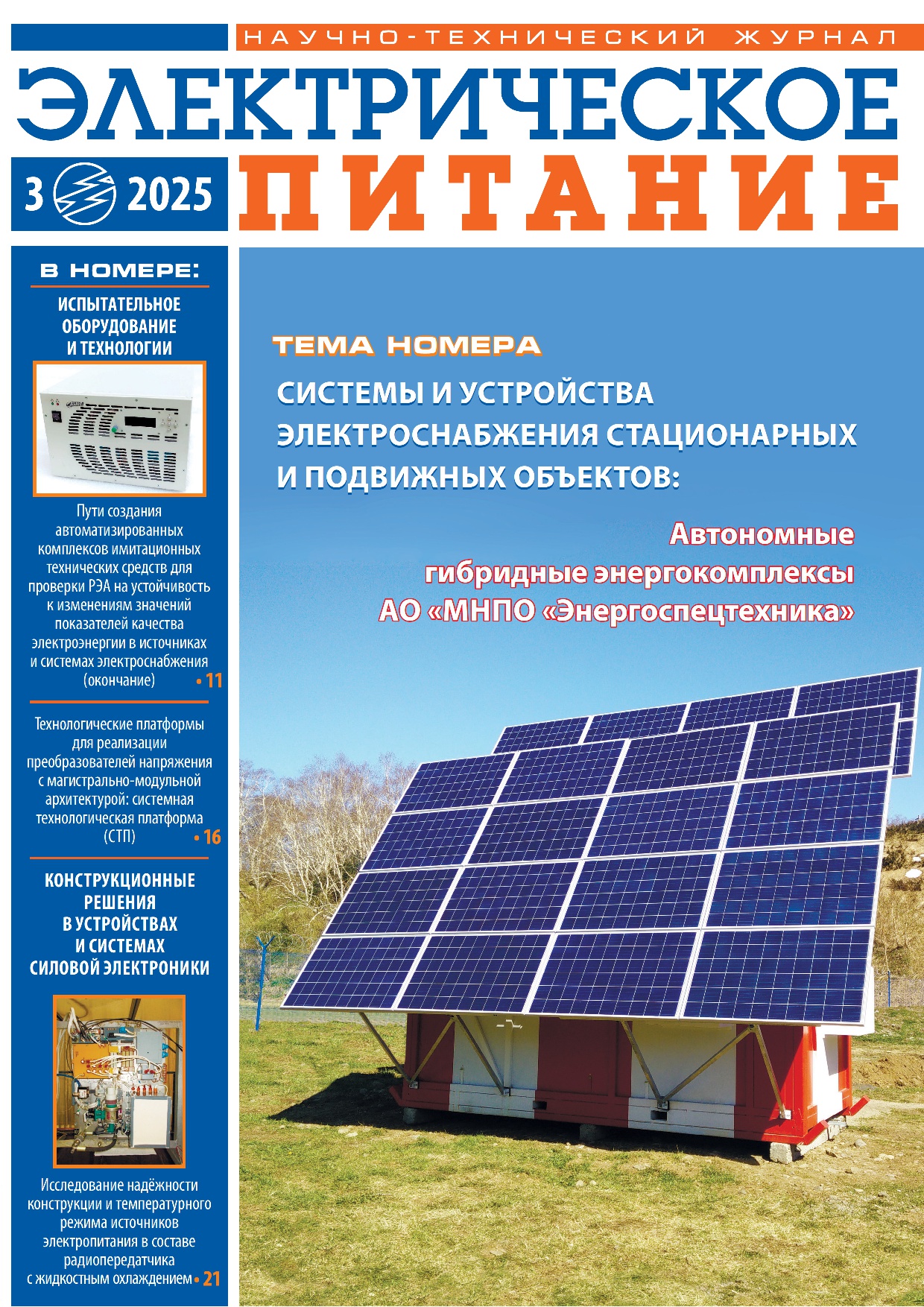 НАУЧНО-ТЕХНИЧЕСКИЙ ЖУРНАЛ

ЭЛЕКТРИЧЕСКОЕ ПИТАНИЕ

3 2025

В НОМЕРЕ:

ИСПЫТАТЕЛЬНОЕ ОБОРУДОВАНИЕ И ТЕХНОЛОГИИ

Пути создания автоматизированных комплексов имитационных технических средств для проверки РЭА на устойчивость к изменениям значений показателей качества электроэнергии в источниках и системах электроснабжения (окончание) • 11

Технологические платформы для реализации преобразователей напряжения с магистрально-модульной архитектурой: системная технологическая платформа (СТП) • 16

КОНСТРУКЦИОННЫЕ РЕШЕНИЯ В УСТРОЙСТВАХ И СИСТЕМАХ СИЛОВОЙ ЭЛЕКТРОНИКИ

Исследование надёжности конструкции и температурного режима источников электропитания в составе радиопередатчика с жидкостным охлаждением • 21

ТЕМА НОМЕРА

СИСТЕМЫ И УСТРОЙСТВА ЭЛЕКТРОСНАБЖЕНИЯ СТАЦИОНАРНЫХ И ПОДВИЖНЫХ ОБЪЕКТОВ:

Автономные гибридные энергокомплексы АО «МНПО «Энергоспецтехника»